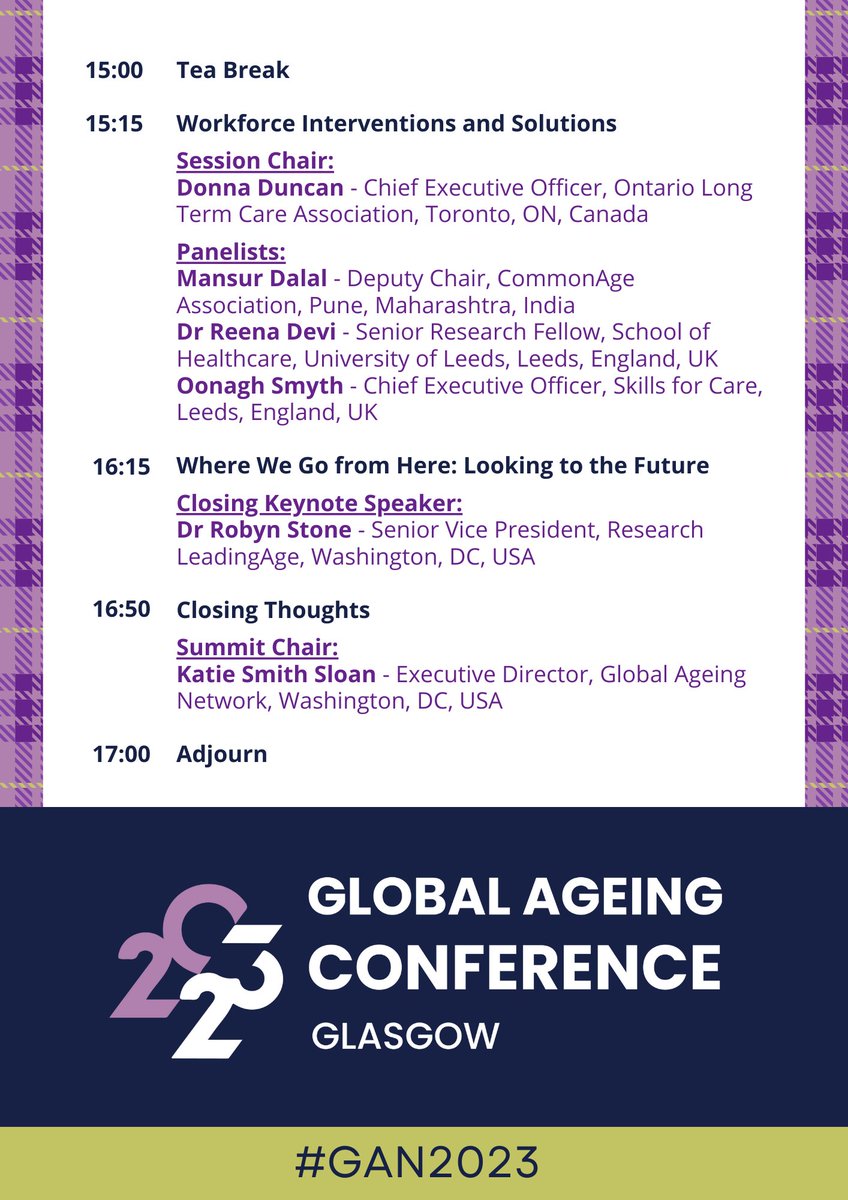 15:00 Tea Break

15:15 Workforce Interventions and Solutions

Session Chair:
Donna Duncan - Chief Executive Officer, Ontario Long Term Care Association, Toronto, ON, Canada

Panelists:
Mansur Dalal - Deputy Chair, CommonAge Association, Pune, Maharashtra, India
Dr Reena Devi - Senior Research Fellow, School of Healthcare, University of Leeds, Leeds, England, UK
Oonagh Smyth - Chief Executive Officer, Skills for Care, Leeds, England, UK

16:15 Where We Go from Here: Looking to the Future

Closing Keynote Speaker:
Dr Robyn Stone - Senior Vice President, Research LeadingAge, Washington, DC, USA

16:50 Closing Thoughts

Summit Chair:
Katie Smith Sloan - Executive Director, Global Ageing Network, Washington, DC, USA

17:00 Adjourn

2023 GLOBAL AGEING CONFERENCE GLASGOW

#GAN2023